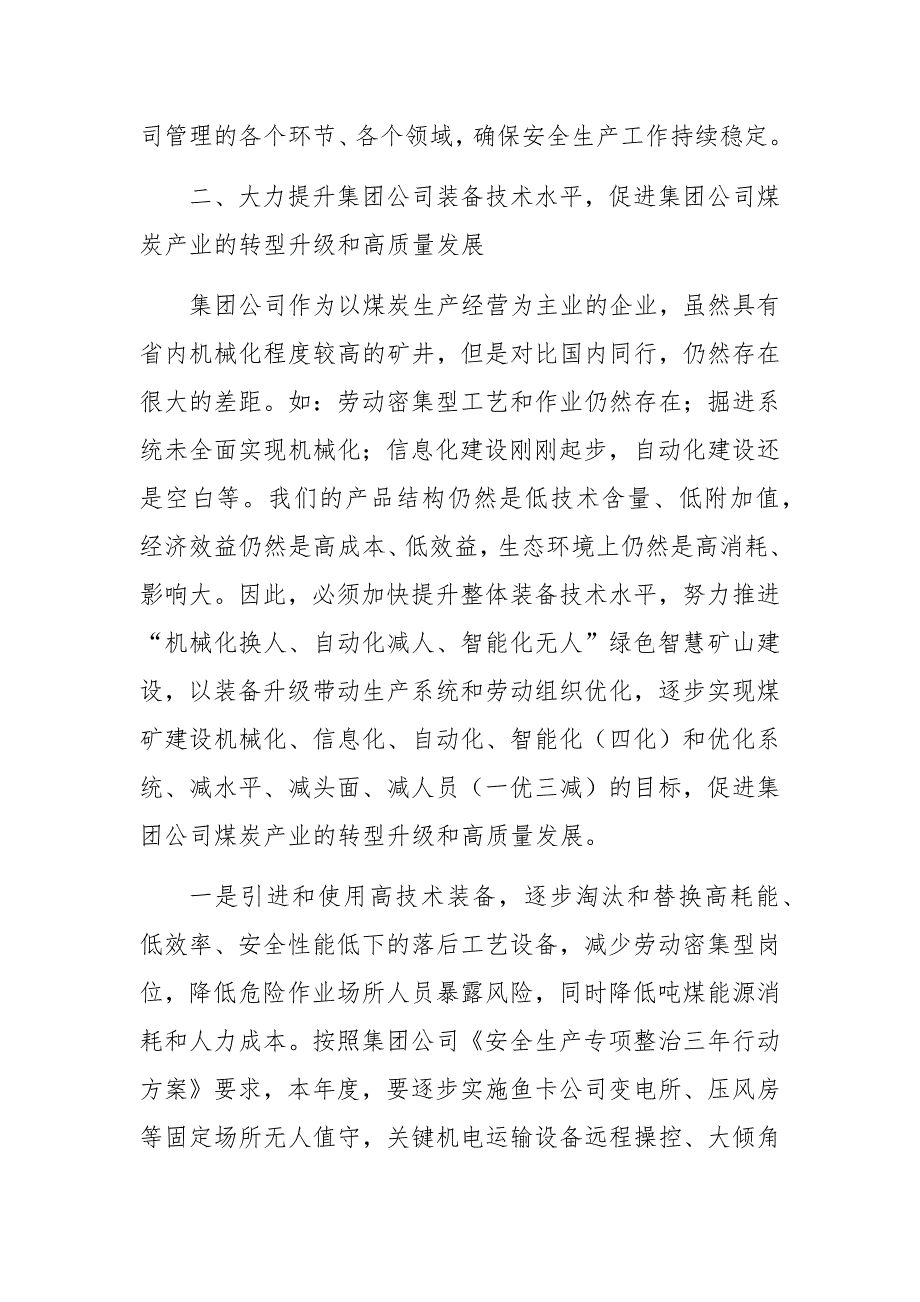 司管理的各个环节、各个领域，确保安全生产工作持续稳定。

二、大力提升集团公司装备技术水平，促进集团公司煤炭产业的转型升级和高质量发展

集团公司作为以煤炭生产经营为主业的企业，虽然具有省内机械化程度较高的矿井，但是对比国内同行，仍然存在很大的差距。如：劳动密集型工艺和作业仍然存在；掘进系统未全面实现机械化；信息化建设刚刚起步，自动化建设还是空白等。我们的产品结构仍然是低技术含量、低附加值，经济效益仍然是高成本、低效益，生态环境上仍然是高消耗、影响大。因此，必须加快提升整体装备技术水平，努力推进“机械化换人、自动化减人、智能化无人”绿色智慧矿山建设，以装备升级带动生产系统和劳动组织优化，逐步实现煤矿建设机械化、信息化、自动化、智能化（四化）和优化系统、减水平、减头面、减人员（一优三减）的目标，促进集团公司煤炭产业的转型升级和高质量发展。

一是引进和使用高技术装备，逐步淘汰和替换高耗能、低效率、安全性能低下的落后工艺设备，减少劳动密集型岗位，降低危险作业场所人员暴露风险，同时降低吨煤能源消耗和人力成本。按照集团公司《安全生产专项整治三年行动方案》要求，本年度，要逐步实施鱼卡公司变电所、压风房等固定场所无人值守，关键机电运输设备远程操控、大倾角